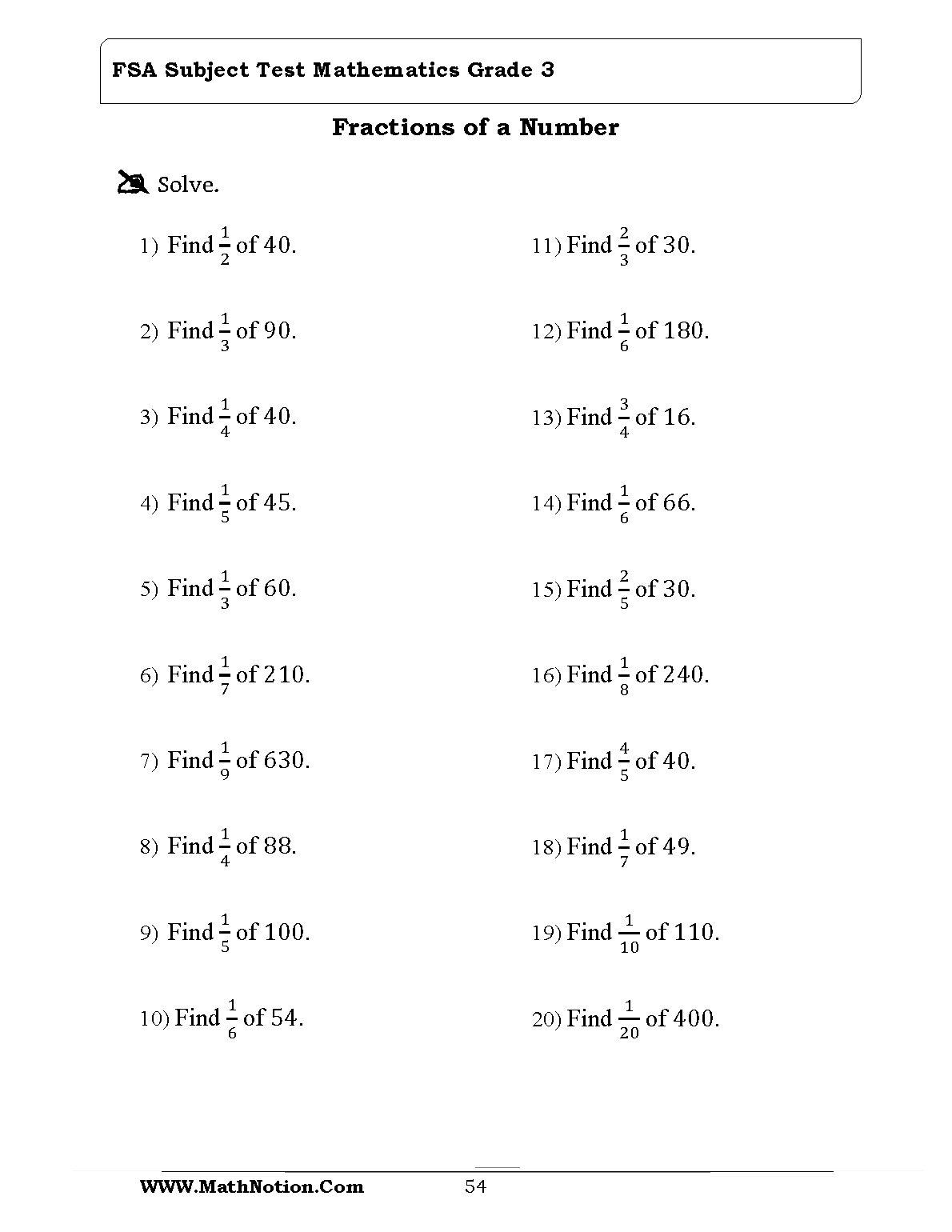 FSA Subject Test Mathematics Grade 3

Fractions of a Number

Solve.

1) Find $\frac{1}{2}$ of 40.

2) Find $\frac{1}{3}$ of 90.

3) Find $\frac{1}{4}$ of 40.

4) Find $\frac{1}{5}$ of 45.

5) Find $\frac{1}{3}$ of 60.

6) Find $\frac{1}{7}$ of 210.

7) Find $\frac{1}{9}$ of 630.

8) Find $\frac{1}{4}$ of 88.

9) Find $\frac{1}{5}$ of 100.

10) Find $\frac{1}{6}$ of 54.

11) Find $\frac{2}{3}$ of 30.

12) Find $\frac{1}{6}$ of 180.

13) Find $\frac{3}{4}$ of 16.

14) Find $\frac{1}{6}$ of 66.

15) Find $\frac{2}{5}$ of 30.

16) Find $\frac{1}{8}$ of 240.

17) Find $\frac{4}{5}$ of 40.

18) Find $\frac{1}{7}$ of 49.

19) Find $\frac{1}{10}$ of 110.

20) Find $\frac{1}{20}$ of 400.

WWW.MathNotion.Com 54